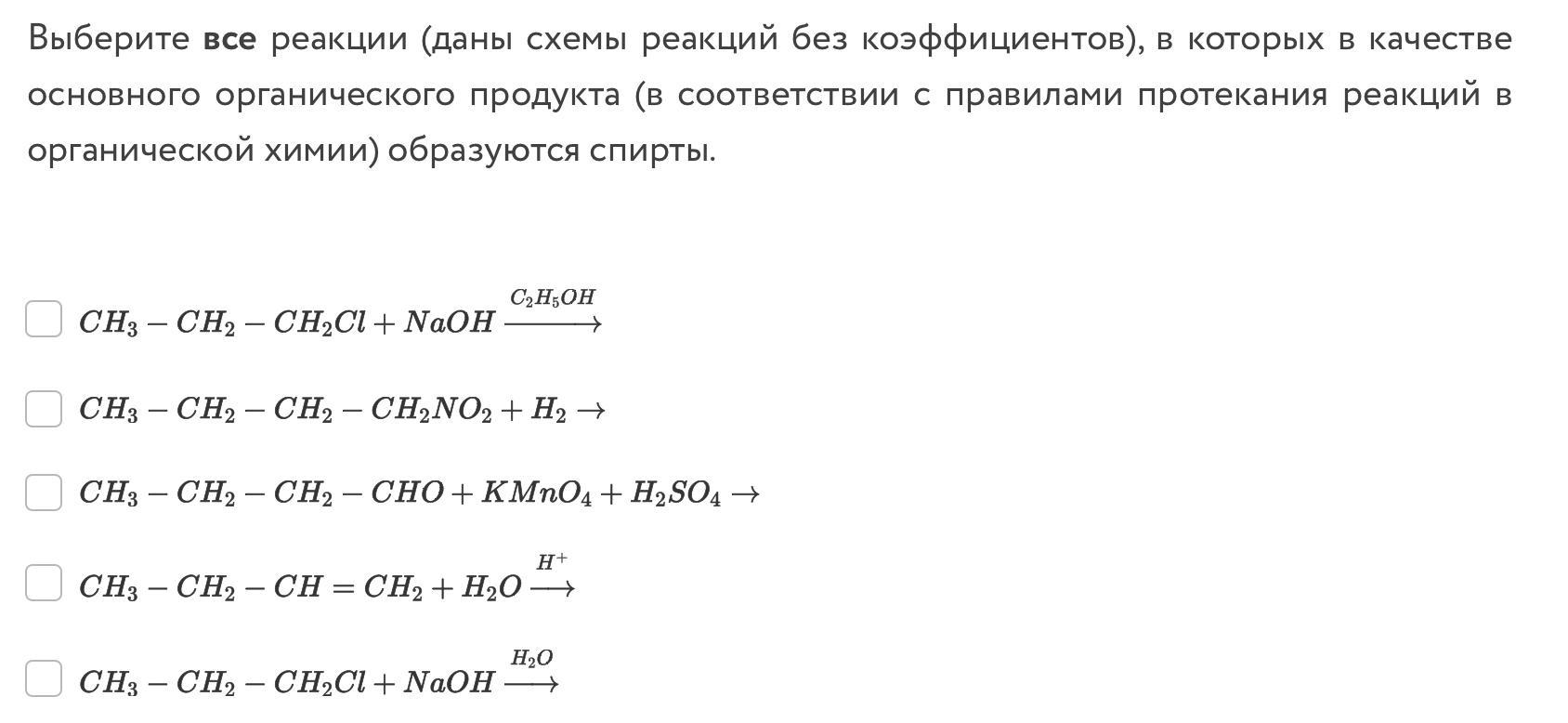 Выберите все реакции (даны схемы реакций без коэффициентов), в которых в качестве основного органического продукта (в соответствии с правилами протекания реакций в органической химии) образуются спирты.

$CH_3 - CH_2 - CH_2Cl + NaOH \xrightarrow{C_2H_5OH}$

$CH_3 - CH_2 - CH_2 - CH_2NO_2 + H_2 \rightarrow$

$CH_3 - CH_2 - CH_2 - CHO + KMnO_4 + H_2SO_4 \rightarrow$

$CH_3 - CH_2 - CH = CH_2 + H_2O \xrightarrow{H^+}$

$CH_3 - CH_2 - CH_2Cl + NaOH \xrightarrow{H_2O}$